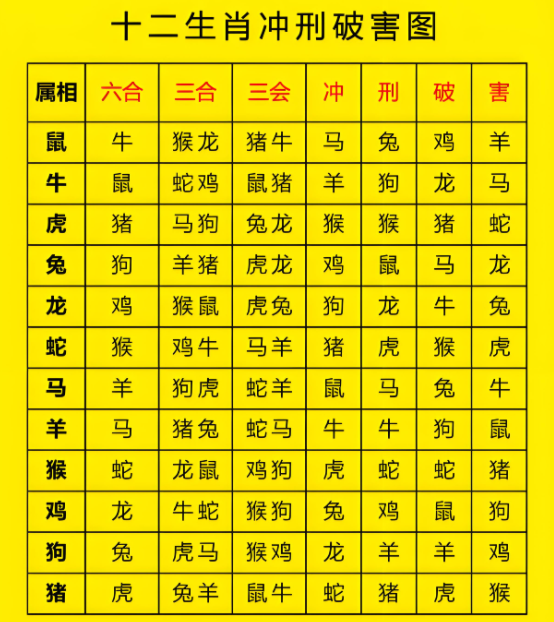 十二生肖冲刑破害图

| 属相 | 六合 | 三合 | 三会 | 冲 | 刑 | 破 | 害 |
|---|---|---|---|---|---|---|---|
| 鼠 | 牛 | 猴龙 | 猪牛 | 马 | 兔 | 鸡 | 羊 |
| 牛 | 鼠 | 蛇鸡 | 鼠猪 | 羊 | 狗 | 龙 | 马 |
| 虎 | 猪 | 马狗 | 兔龙 | 猴 | 猴 | 猪 | 蛇 |
| 兔 | 狗 | 羊猪 | 虎龙 | 鸡 | 鼠 | 马 | 龙 |
| 龙 | 鸡 | 猴鼠 | 虎兔 | 狗 | 龙 | 牛 | 兔 |
| 蛇 | 猴 | 鸡牛 | 马羊 | 猪 | 虎 | 猴 | 虎 |
| 马 | 羊 | 狗虎 | 蛇羊 | 鼠 | 马 | 兔 | 牛 |
| 羊 | 马 | 猪兔 | 蛇马 | 牛 | 牛 | 狗 | 鼠 |
| 猴 | 蛇 | 龙鼠 | 鸡狗 | 虎 | 蛇 | 蛇 | 猪 |
| 鸡 | 龙 | 牛蛇 | 猴狗 | 兔 | 鸡 | 鼠 | 狗 |
| 狗 | 兔 | 虎马 | 猴鸡 | 龙 | 羊 | 羊 | 鸡 |
| 猪 | 虎 | 兔羊 | 鼠牛 | 蛇 | 猪 | 虎 | 猴 |